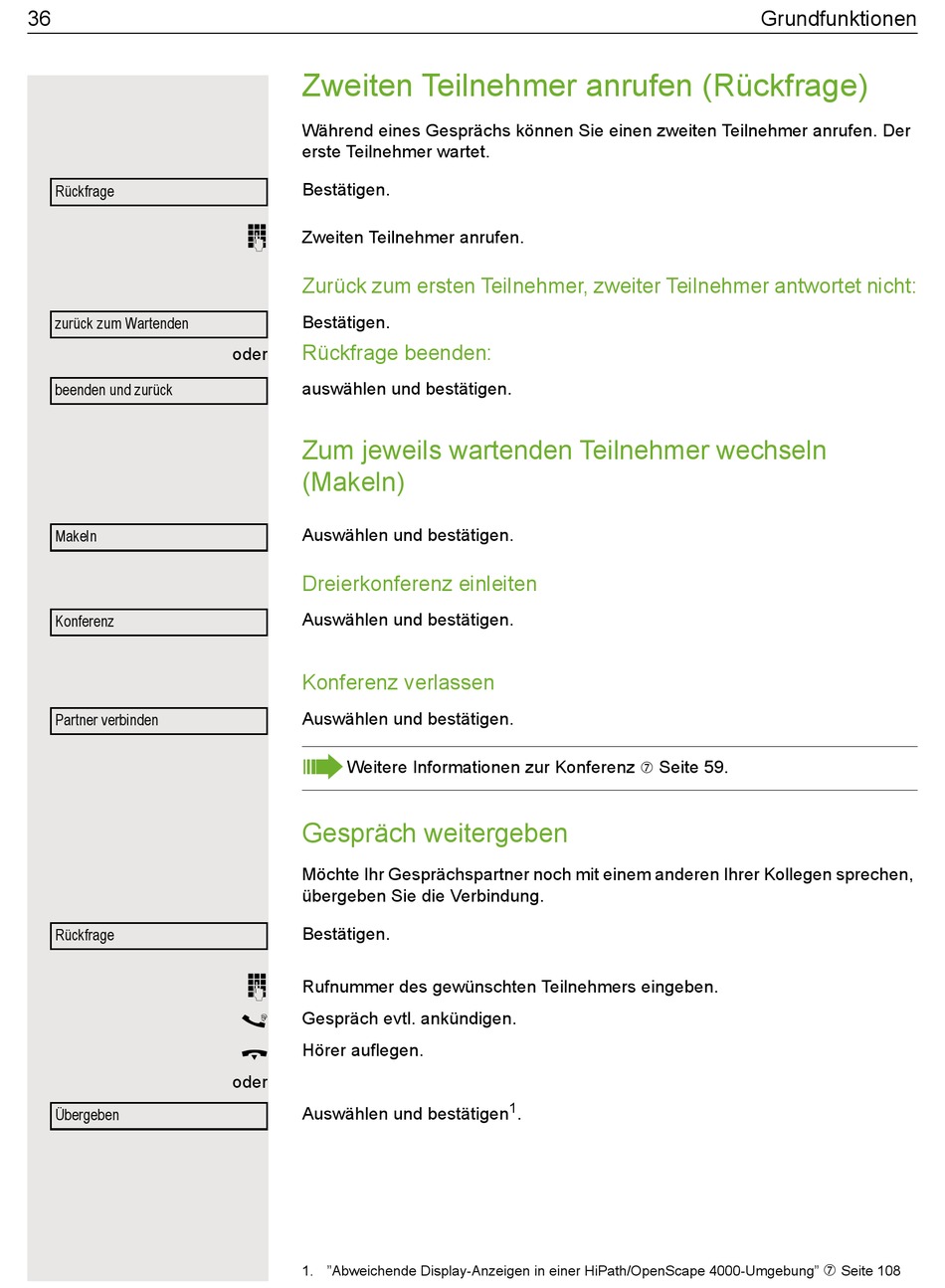 36 Grundfunktionen

Zweiten Teilnehmer anrufen (Rückfrage)

Während eines Gesprächs können Sie einen zweiten Teilnehmer anrufen. Der erste Teilnehmer wartet.

Rückfrage

Bestätigen.

Zweiten Teilnehmer anrufen.

Zurück zum ersten Teilnehmer, zweiter Teilnehmer antwortet nicht:

zurück zum Wartenden

Bestätigen.

oder

Rückfrage beenden:

beenden und zurück

auswählen und bestätigen.

Zum jeweils wartenden Teilnehmer wechseln (Makeln)

Makeln

Auswählen und bestätigen.

Dreierkonferenz einleiten

Konferenz

Auswählen und bestätigen.

Konferenz verlassen

Partner verbinden

Auswählen und bestätigen.

Weitere Informationen zur Konferenz ⑦ Seite 59.

Gespräch weitergeben

Möchte Ihr Gesprächspartner noch mit einem anderen Ihrer Kollegen sprechen, übergeben Sie die Verbindung.

Rückfrage

Bestätigen.

Rufnummer des gewünschten Teilnehmers eingeben.

Gespräch evtl. ankündigen.

Hörer auflegen.

oder

Übergeben

Auswählen und bestätigen$^1$.

1. "Abweichende Display-Anzeigen in einer HiPath/OpenScape 4000-Umgebung" ⑦ Seite 108